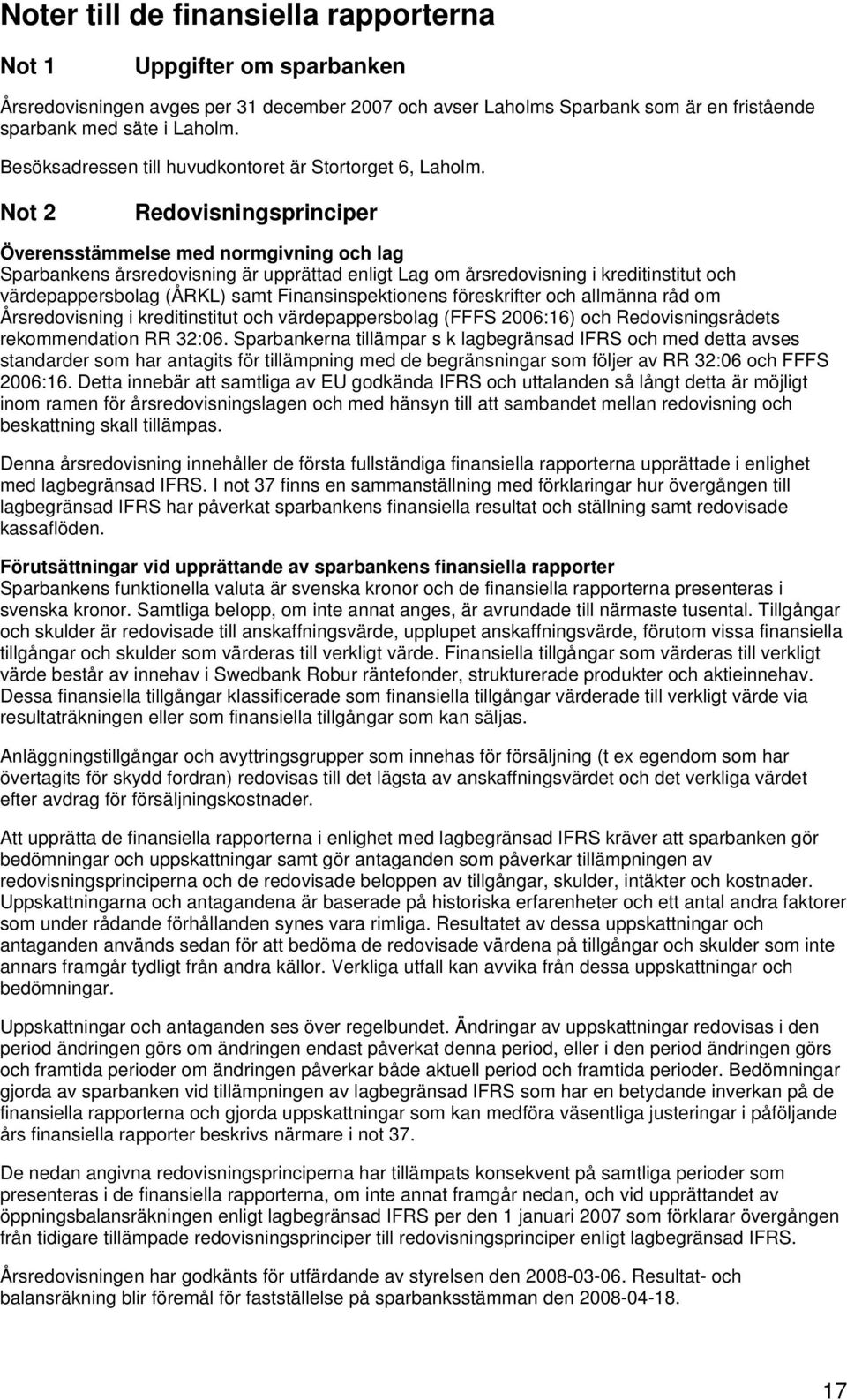 Noter till de finansiella rapporterna

Not 1 Uppgifter om sparbanken

Årsredovisningen avges per 31 december 2007 och avser Laholms Sparbank som är en fristående sparbank med säte i Laholm.

Besöksadressen till huvudkontoret är Stortorget 6, Laholm.

Not 2 Redovisningsprinciper

Överensstämmelse med normgivning och lag
Sparbankens årsredovisning är upprättad enligt Lag om årsredovisning i kreditinstitut och värdepappersbolag (ÅRKL) samt Finansinspektionens föreskrifter och allmänna råd om Årsredovisning i kreditinstitut och värdepappersbolag (FFFS 2006:16) och Redovisningsrådets rekommendation RR 32:06. Sparbankerna tillämpar s k lagbegränsad IFRS och med detta avses standarder som har antagits för tillämpning med de begränsningar som följer av RR 32:06 och FFFS 2006:16. Detta innebär att samtliga av EU godkända IFRS och uttalanden så långt detta är möjligt inom ramen för årsredovisningslagen och med hänsyn till att sambandet mellan redovisning och beskattning skall tillämpas.

Denna årsredovisning innehåller de första fullständiga finansiella rapporterna upprättade i enlighet med lagbegränsad IFRS. I not 37 finns en sammanställning med förklaringar hur övergången till lagbegränsad IFRS har påverkat sparbankens finansiella resultat och ställning samt redovisade kassaflöden.

Förutsättningar vid upprättande av sparbankens finansiella rapporter
Sparbankens funktionella valuta är svenska kronor och de finansiella rapporterna presenteras i svenska kronor. Samtliga belopp, om inte annat anges, är avrundade till närmaste tusental. Tillgångar och skulder är redovisade till anskaffningsvärde, upplupet anskaffningsvärde, förutom vissa finansiella tillgångar och skulder som värderas till verkligt värde. Finansiella tillgångar som värderas till verkligt värde består av innehav i Swedbank Robur räntefonder, strukturerade produkter och aktieinnehav. Dessa finansiella tillgångar klassificerade som finansiella tillgångar värderade till verkligt värde via resultaträkningen eller som finansiella tillgångar som kan säljas.

Anläggningstillgångar och avyttringsgrupper som innehas för försäljning (t ex egendom som har övertagits för skydd fordran) redovisas till det lägsta av anskaffningsvärdet och det verkliga värdet efter avdrag för försäljningskostnader.

Att upprätta de finansiella rapporterna i enlighet med lagbegränsad IFRS kräver att sparbanken gör bedömningar och uppskattningar samt gör antaganden som påverkar tillämpningen av redovisningsprinciperna och de redovisade beloppen av tillgångar, skulder, intäkter och kostnader. Uppskattningarna och antagandena är baserade på historiska erfarenheter och ett antal andra faktorer som under rådande förhållanden synes vara rimliga. Resultatet av dessa uppskattningar och antaganden används sedan för att bedöma de redovisade värdena på tillgångar och skulder som inte annars framgår tydligt från andra källor. Verkliga utfall kan avvika från dessa uppskattningar och bedömningar.

Uppskattningar och antaganden ses över regelbundet. Ändringar av uppskattningar redovisas i den period ändringen görs om ändringen endast påverkat denna period, eller i den period ändringen görs och framtida perioder om ändringen påverkar både aktuell period och framtida perioder. Bedömningar gjorda av sparbanken vid tillämpningen av lagbegränsad IFRS som har en betydande inverkan på de finansiella rapporterna och gjorda uppskattningar som kan medföra väsentliga justeringar i påföljande års finansiella rapporter beskrivs närmare i not 37.

De nedan angivna redovisningsprinciperna har tillämpats konsekvent på samtliga perioder som presenteras i de finansiella rapporterna, om inte annat framgår nedan, och vid upprättandet av öppningsbalansräkningen enligt lagbegränsad IFRS per den 1 januari 2007 som förklarar övergången från tidigare tillämpade redovisningsprinciper till redovisningsprinciper enligt lagbegränsad IFRS.

Årsredovisningen har godkänts för utfärdande av styrelsen den 2008-03-06. Resultat- och balansräkning blir föremål för fastställelse på sparbanksstämman den 2008-04-18.

17